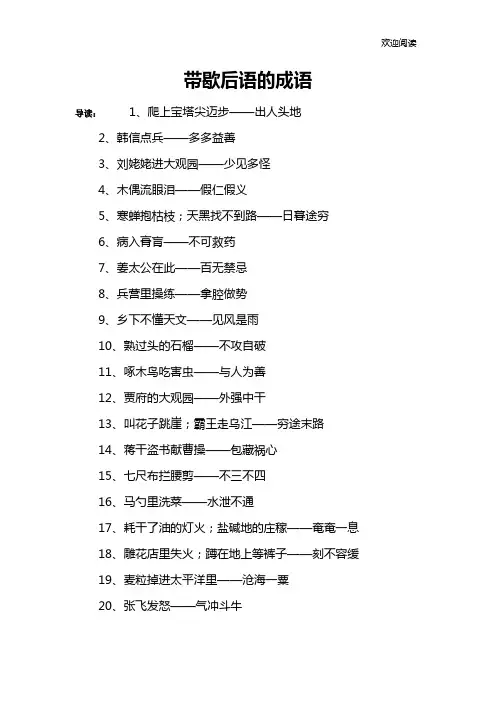 欢迎阅读

带歇后语的成语

导读： 1、爬上宝塔尖迈步——出人头地

2、韩信点兵——多多益善

3、刘姥姥进大观园——少见多怪

4、木偶流眼泪——假仁假义

5、寒蝉抱枯枝；天黑找不到路——日暮途穷

6、病入膏肓——不可救药

7、姜太公在此——百无禁忌

8、兵营里操练——拿腔做势

9、乡下不懂天文——见风是雨

10、熟过头的石榴——不攻自破

11、啄木鸟吃害虫——与人为善

12、贾府的大观园——外强中干

13、叫花子跳崖；霸王走乌江——穷途末路

14、蒋干盗书献曹操——包藏祸心

15、七尺布拦腰剪——不三不四

16、马勺里洗菜——水泄不通

17、耗干了油的灯火；盐碱地的庄稼——奄奄一息

18、雕花店里失火；蹲在地上等裤子——刻不容缓

19、麦粒掉进太平洋里——沧海一粟

20、张飞发怒——气冲斗牛